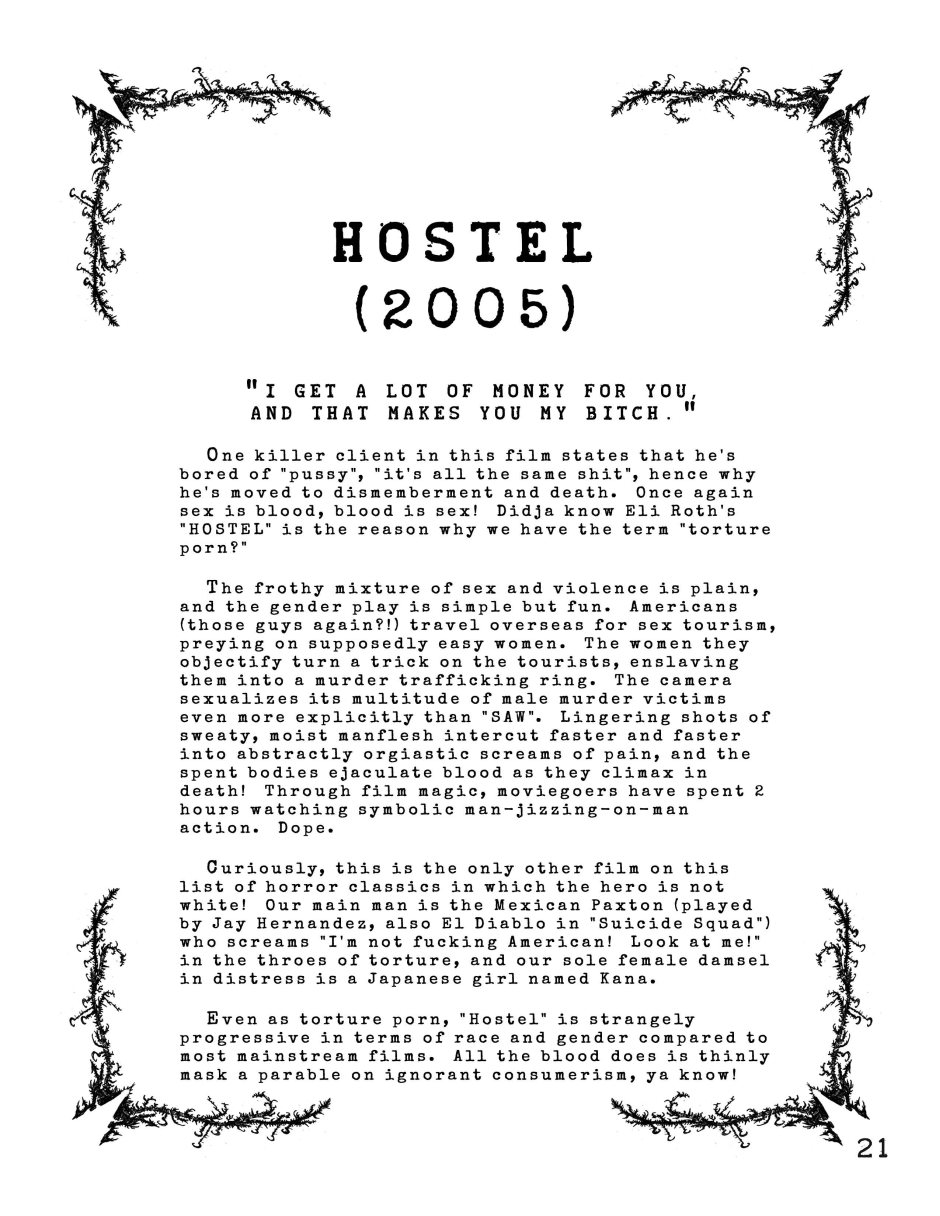 HOSTEL
(2005)

"I GET A LOT OF MONEY FOR YOU, AND THAT MAKES YOU MY BITCH."

One killer client in this film states that he's bored of "pussy", "it's all the same shit", hence why he's moved to dismemberment and death. Once again sex is blood, blood is sex! Didja know Eli Roth's "HOSTEL" is the reason why we have the term "torture porn?"

The frothy mixture of sex and violence is plain, and the gender play is simple but fun. Americans (those guys again?!) travel overseas for sex tourism, preying on supposedly easy women. The women they objectify turn a trick on the tourists, enslaving them into a murder trafficking ring. The camera sexualizes its multitude of male murder victims even more explicitly than "SAW". Lingering shots of sweaty, moist manflesh intercut faster and faster into abstractly orgiastic screams of pain, and the spent bodies ejaculate blood as they climax in death! Through film magic, moviegoers have spent 2 hours watching symbolic man-jizzing-on-man action. Dope.

Curiously, this is the only other film on this list of horror classics in which the hero is not white! Our main man is the Mexican Paxton (played by Jay Hernandez, also El Diablo in "Suicide Squad") who screams "I'm not fucking American! Look at me!" in the throes of torture, and our sole female damsel in distress is a Japanese girl named Kana.

Even as torture porn, "Hostel" is strangely progressive in terms of race and gender compared to most mainstream films. All the blood does is thinly mask a parable on ignorant consumerism, ya know!

21